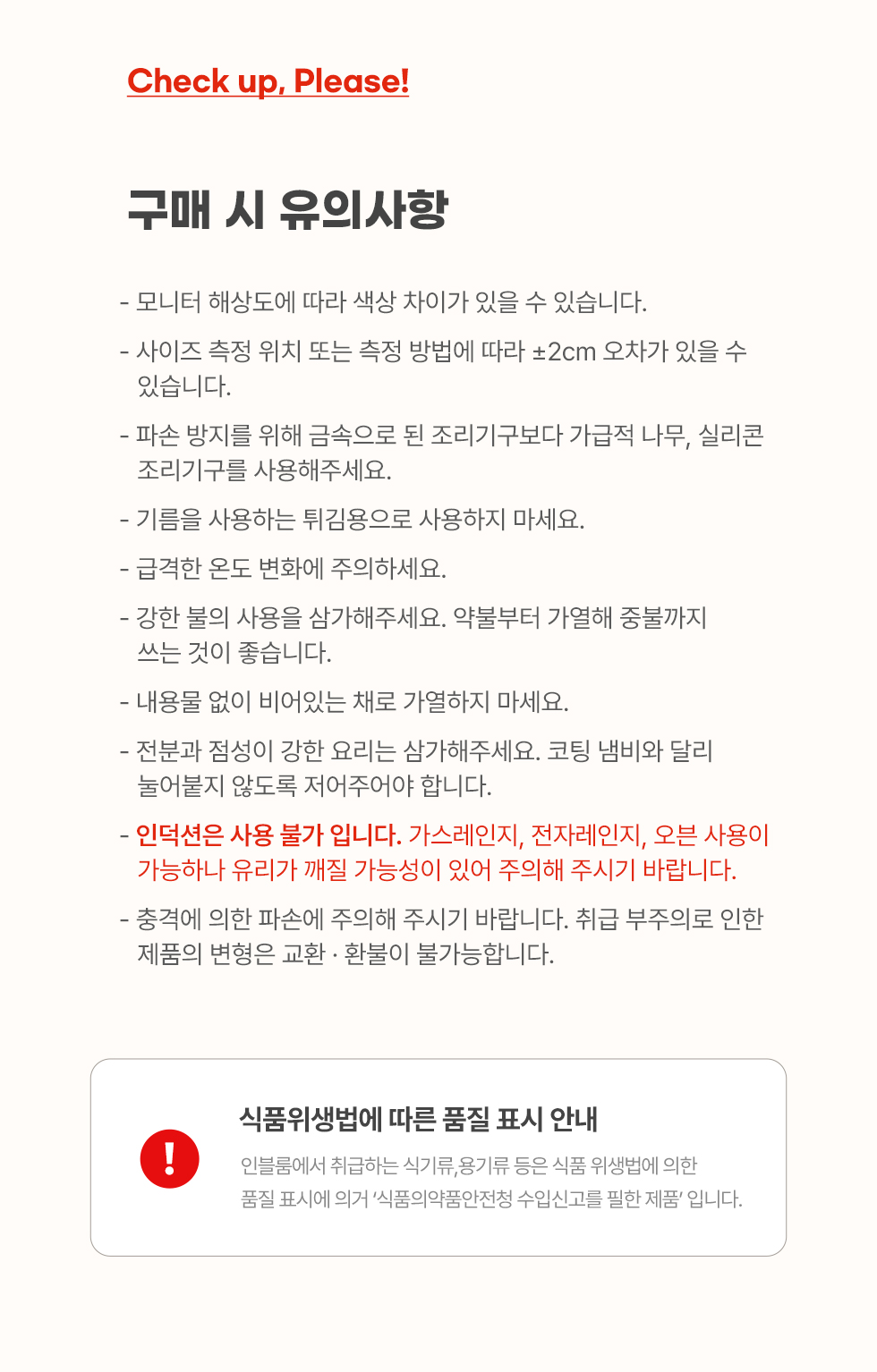 Check up, Please!

구매 시 유의사항

- 모니터 해상도에 따라 색상 차이가 있을 수 있습니다.

- 사이즈 측정 위치 또는 측정 방법에 따라 ±2cm 오차가 있을 수 있습니다.

- 파손 방지를 위해 금속으로 된 조리기구보다 가급적 나무, 실리콘 조리기구를 사용해주세요.

- 기름을 사용하는 튀김용으로 사용하지 마세요.

- 급격한 온도 변화에 주의하세요.

- 강한 불의 사용을 삼가해주세요. 약불부터 가열해 중불까지 쓰는 것이 좋습니다.

- 내용물 없이 비어있는 채로 가열하지 마세요.

- 전분과 점성이 강한 요리는 삼가해주세요. 코팅 냄비와 달리 눌어붙지 않도록 저어주어야 합니다.

- 인덕션은 사용 불가 입니다. 가스레인지, 전자레인지, 오븐 사용이 가능하나 유리가 깨질 가능성이 있어 주의해 주시기 바랍니다.

- 충격에 의한 파손에 주의해 주시기 바랍니다. 취급 부주의로 인한 제품의 변형은 교환 · 환불이 불가능합니다.

!

식품위생법에 따른 품질 표시 안내

인블룸에서 취급하는 식기류,용기류 등은 식품 위생법에 의한 품질 표시에 의거 '식품의약품안전청 수입신고를 필한 제품' 입니다.